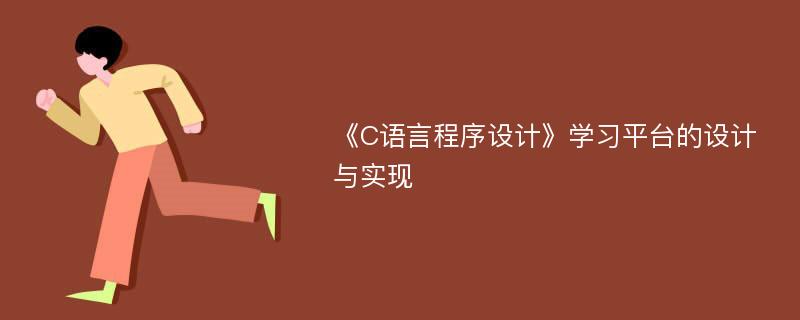 《C语言程序设计》学习平台的设计与实现